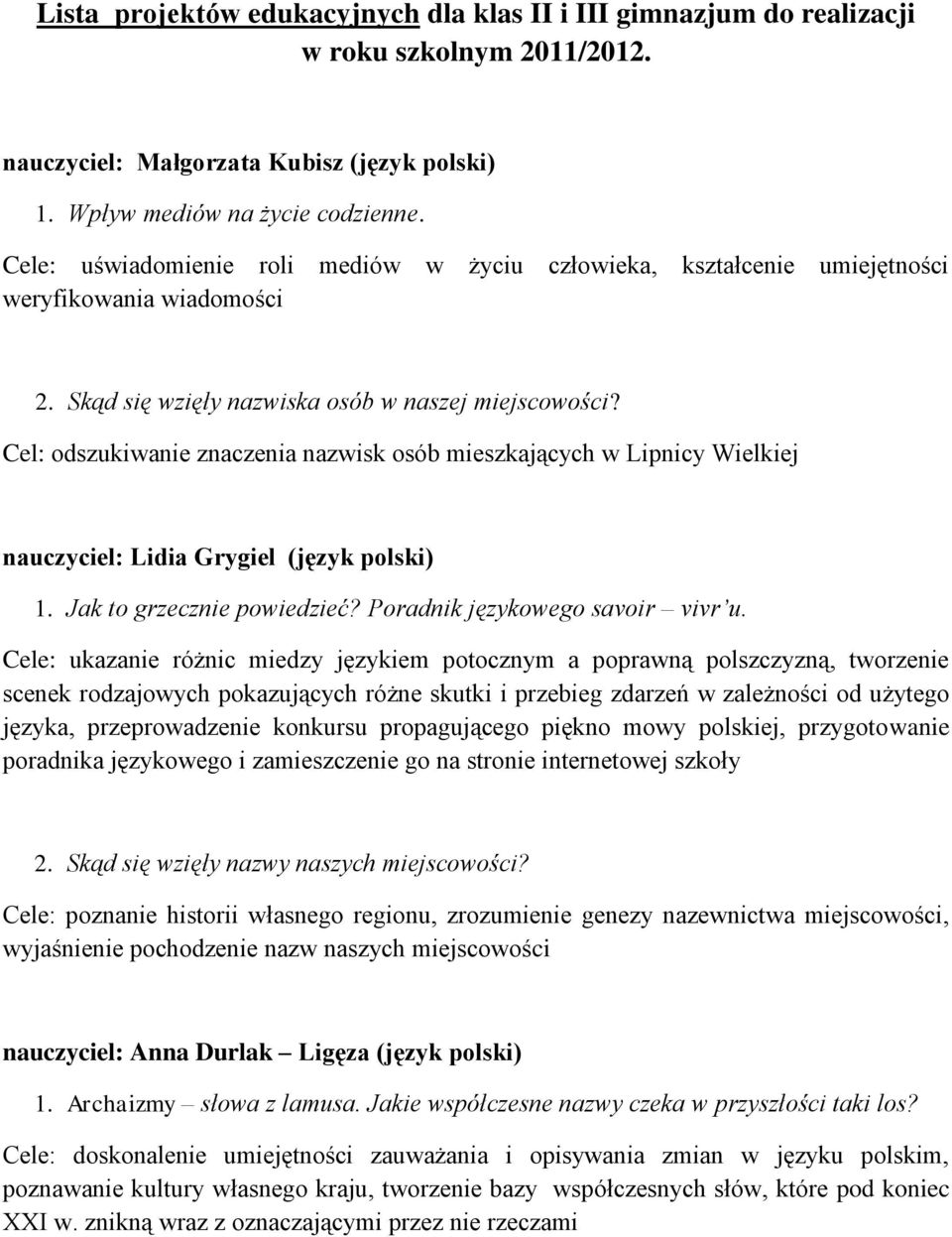 Lista projektów edukacyjnych dla klas II i III gimnazjum do realizacji w roku szkolnym 2011/2012.

nauczyciel: Małgorzata Kubisz (język polski)

1. Wpływ mediów na życie codzienne.

Cele: uświadomienie roli mediów w życiu człowieka, kształcenie umiejętności weryfikowania wiadomości

2. Skąd się wzięły nazwiska osób w naszej miejscowości?

Cel: odszukiwanie znaczenia nazwisk osób mieszkających w Lipnicy Wielkiej

nauczyciel: Lidia Grygiel (język polski)

1. Jak to grzecznie powiedzieć? Poradnik językowego savoir – vivr'u.

Cele: ukazanie różnic miedzy językiem potocznym a poprawną polszczyzną, tworzenie scenek rodzajowych pokazujących różne skutki i przebieg zdarzeń w zależności od użytego języka, przeprowadzenie konkursu propagującego piękno mowy polskiej, przygotowanie poradnika językowego i zamieszczenie go na stronie internetowej szkoły

2. Skąd się wzięły nazwy naszych miejscowości?

Cele: poznanie historii własnego regionu, zrozumienie genezy nazewnictwa miejscowości, wyjaśnienie pochodzenie nazw naszych miejscowości

nauczyciel: Anna Durlak – Ligęza (język polski)

1. Archaizmy – słowa z lamusa. Jakie współczesne nazwy czeka w przyszłości taki los?

Cele: doskonalenie umiejętności zauważania i opisywania zmian w języku polskim, poznawanie kultury własnego kraju, tworzenie bazy współczesnych słów, które pod koniec XXI w. znikną wraz z oznaczającymi przez nie rzeczami